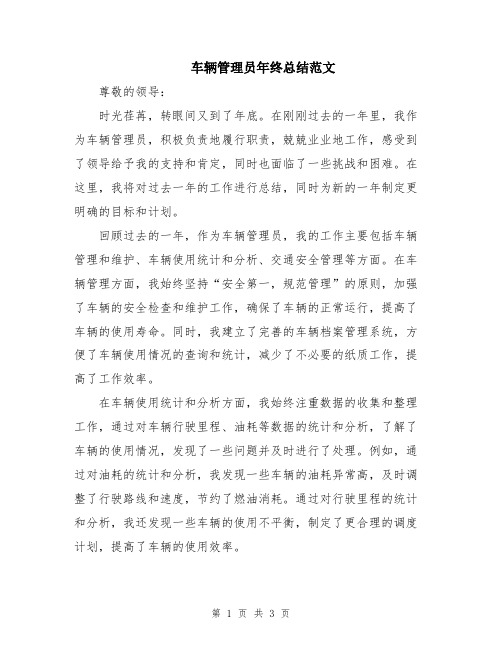 车辆管理员年终总结范文

尊敬的领导：

时光荏苒，转眼间又到了年底。在刚刚过去的一年里，我作为车辆管理员，积极负责地履行职责，兢兢业业地工作，感受到了领导给予我的支持和肯定，同时也面临了一些挑战和困难。在这里，我将对过去一年的工作进行总结，同时为新的一年制定更明确的目标和计划。

回顾过去的一年，作为车辆管理员，我的工作主要包括车辆管理和维护、车辆使用统计和分析、交通安全管理等方面。在车辆管理方面，我始终坚持“安全第一，规范管理”的原则，加强了车辆的安全检查和维护工作，确保了车辆的正常运行，提高了车辆的使用寿命。同时，我建立了完善的车辆档案管理系统，方便了车辆使用情况的查询和统计，减少了不必要的纸质工作，提高了工作效率。

在车辆使用统计和分析方面，我始终注重数据的收集和整理工作，通过对车辆行驶里程、油耗等数据的统计和分析，了解了车辆的使用情况，发现了一些问题并及时进行了处理。例如，通过对油耗的统计和分析，我发现一些车辆的油耗异常高，及时调整了行驶路线和速度，节约了燃油消耗。通过对行驶里程的统计和分析，我还发现一些车辆的使用不平衡，制定了更合理的调度计划，提高了车辆的使用效率。

第 1 页 共 3 页